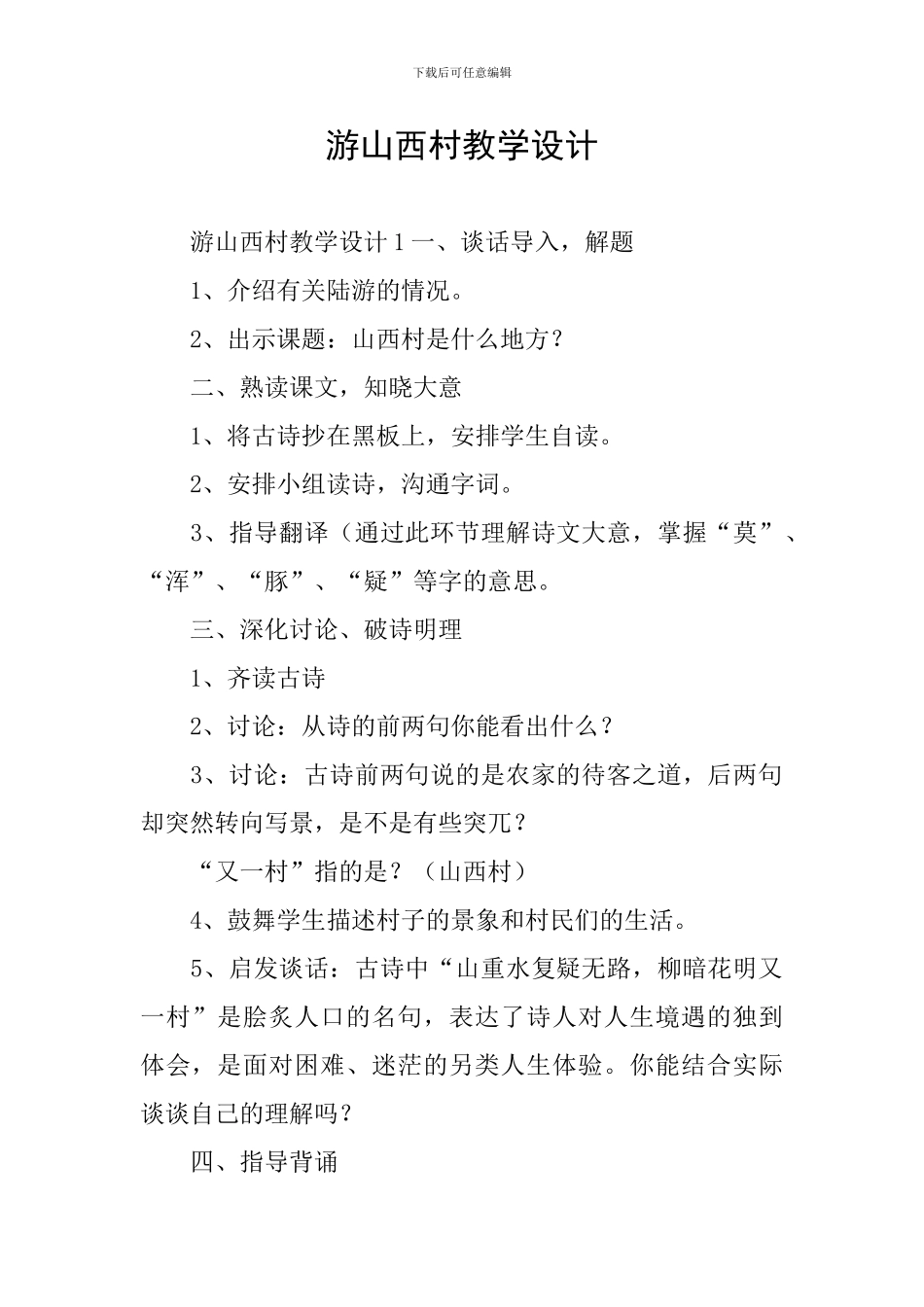 下载后可任意编辑

游山西村教学设计

游山西村教学设计 1 一、谈话导入，解题

1、介绍有关陆游的情况。

2、出示课题：山西村是什么地方？

二、熟读课文，知晓大意

1、将古诗抄在黑板上，安排学生自读。

2、安排小组读诗，沟通字词。

3、指导翻译（通过此环节理解诗文大意，掌握“莫”、“浑”、“豚”、“疑”等字的意思。

三、深化讨论、破诗明理

1、齐读古诗

2、讨论：从诗的前两句你能看出什么？

3、讨论：古诗前两句说的是农家的待客之道，后两句却突然转向写景，是不是有些突兀？

“又一村”指的是？（山西村）

4、鼓舞学生描述村子的景象和村民们的生活。

5、启发谈话：古诗中“山重水复疑无路，柳暗花明又一村”是脍炙人口的名句，表达了诗人对人生境遇的独到体会，是面对困难、迷茫的另类人生体验。你能结合实际谈谈自己的理解吗？

四、指导背诵